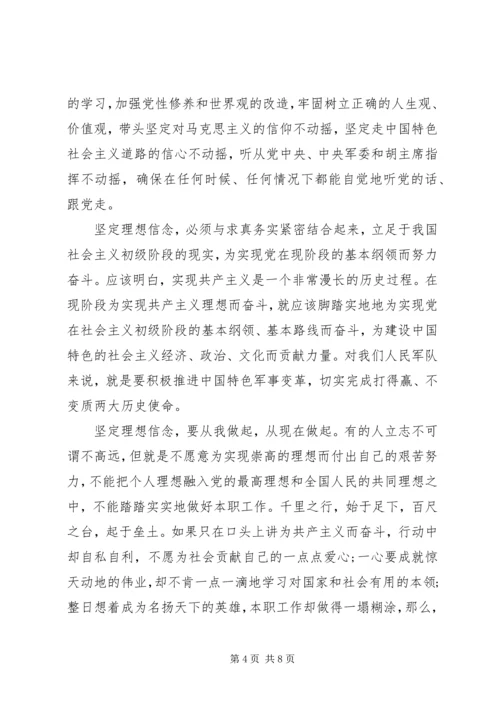 的学习，加强党性修养和世界观的改造，牢固树立正确的人生观、价值观，带头坚定对马克思主义的信仰不动摇，坚定走中国特色社会主义道路的信心不动摇，听从党中央、中央军委和胡主席指挥不动摇，确保在任何时候、任何情况下都能自觉地听党的话、跟党走。

坚定理想信念，必须与求真务实紧密结合起来，立足于我国社会主义初级阶段的现实，为实现党在现阶段的基本纲领而努力奋斗。应该明白，实现共产主义是一个非常漫长的历史过程。在现阶段为实现共产主义理想而奋斗，就应该脚踏实地地为实现党在社会主义初级阶段的基本纲领、基本路线而奋斗，为建设中国特色的社会主义经济、政治、文化而贡献力量。对我们人民军队来说，就是要积极推进中国特色军事变革，切实完成打得赢、不变质两大历史使命。

坚定理想信念，要从我做起，从现在做起。有的人立志不可谓不高远，但就是不愿意为实现崇高的理想而付出自己的艰苦努力，不能把个人理想融入党的最高理想和全国人民的共同理想之中，不能踏踏实实地做好本职工作。千里之行，始于足下，百尺之台，起于垒土。如果只在口头上讲为共产主义而奋斗，行动中却自私自利，不愿为社会贡献自己的一点点爱心；一心要成就惊天动地的伟业，却不肯一点一滴地学习对国家和社会有用的本领；整日想着成为名扬天下的英雄，本职工作却做得一塌糊涂，那么，

第 4 页 共 8 页